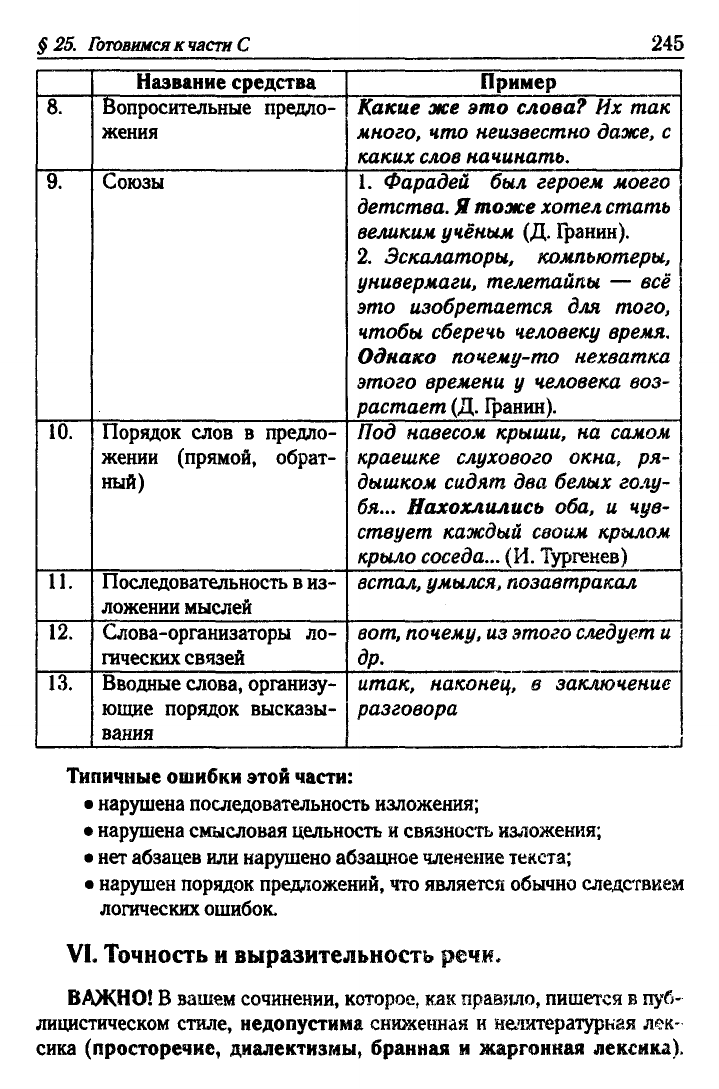 § 25. Готовимся к части С

245

| | Название средства | Пример |
|---|---|---|
| 8. | Вопросительные предложения | Какие же это слова? Их так много, что неизвестно даже, с каких слов начинать. |
| 9. | Союзы | 1. Фарадей был героем моего детства. Я тоже хотел стать великим учёным (Д. Гранин). 2. Эскалаторы, компьютеры, универмаги, телетайпы — всё это изобретается для того, чтобы сберечь человеку время. Однако почему-то нехватка этого времени у человека возрастает (Д. Гранин). |
| 10. | Порядок слов в предложении (прямой, обратный) | Под навесом крыши, на самом краешке слухового окна, рядышком сидят два белых голубя... Нахохлились оба, и чувствует каждый своим крылом крыло соседа... (И. Тургенев) |
| 11. | Последовательность в изложении мыслей | встал, умылся, позавтракал |
| 12. | Слова-организаторы логических связей | вот, почему, из этого следует и др. |
| 13. | Вводные слова, организующие порядок высказывания | итак, наконец, в заключение разговора |

Типичные ошибки этой части:
• нарушена последовательность изложения;
• нарушена смысловая цельность и связность изложения;
• нет абзацев или нарушено абзацное членение текста;
• нарушен порядок предложений, что является обычно следствием логических ошибок.

VI. Точность и выразительность речи.

ВАЖНО! В вашем сочинении, которое, как правило, пишется в публицистическом стиле, недопустима сниженная и нелитературная лексика (просторечие, диалектизмы, бранная и жаргонная лексика).